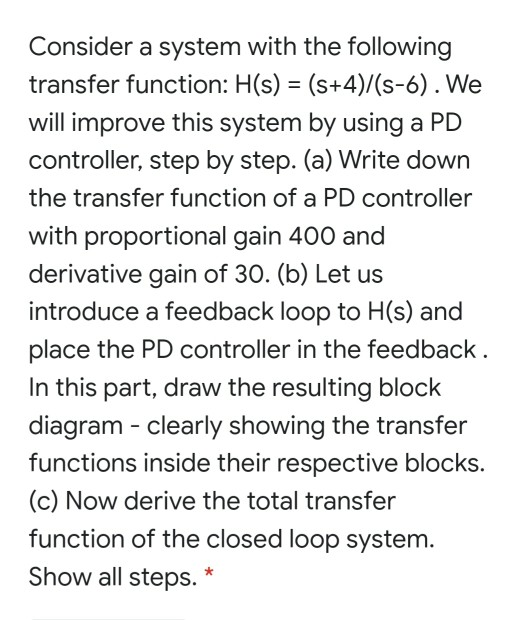 Consider a system with the following transfer function: H(s) = (s+4)/(s-6) . We will improve this system by using a PD controller, step by step. (a) Write down the transfer function of a PD controller with proportional gain 400 and derivative gain of 30. (b) Let us introduce a feedback loop to H(s) and place the PD controller in the feedback . In this part, draw the resulting block diagram - clearly showing the transfer functions inside their respective blocks. (c) Now derive the total transfer function of the closed loop system. Show all steps. *